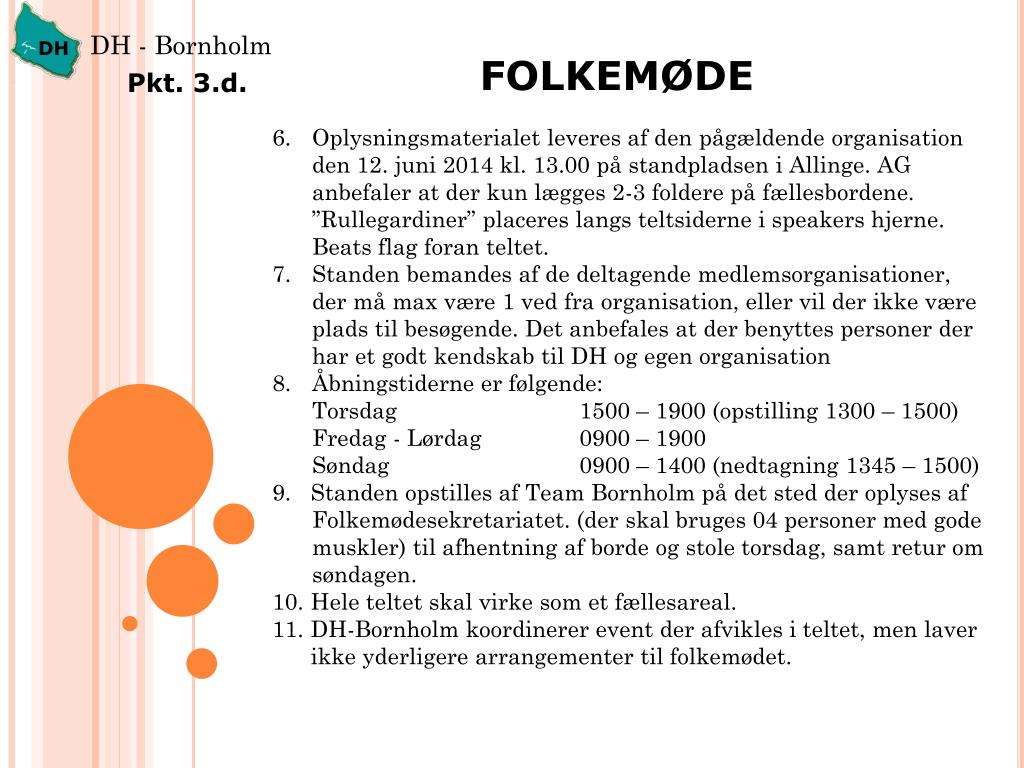 DH

DH - Bornholm

Pkt. 3.d.

FOLKEMØDE

6. Oplysningsmaterialet leveres af den pågældende organisation den 12. juni 2014 kl. 13.00 på standpladsen i Allinge. AG anbefaler at der kun lægges 2-3 foldere på fællesbordene. ”Rullegardiner” placeres langs teltsiderne i speakers hjerne. Beats flag foran teltet.
7. Standen bemandes af de deltagende medlemsorganisationer, der må max være 1 ved fra organisation, eller vil der ikke være plads til besøgende. Det anbefales at der benyttes personer der har et godt kendskab til DH og egen organisation
8. Åbningstiderne er følgende:
Torsdag 1500 – 1900 (opstilling 1300 – 1500)
Fredag - Lørdag 0900 – 1900
Søndag 0900 – 1400 (nedtagning 1345 – 1500)
9. Standen opstilles af Team Bornholm på det sted der oplyses af Folkemødesekretariatet. (der skal bruges 04 personer med gode muskler) til afhentning af borde og stole torsdag, samt retur om søndagen.
10. Hele teltet skal virke som et fællesareal.
11. DH-Bornholm koordinerer event der afvikles i teltet, men laver ikke yderligere arrangementer til folkemødet.